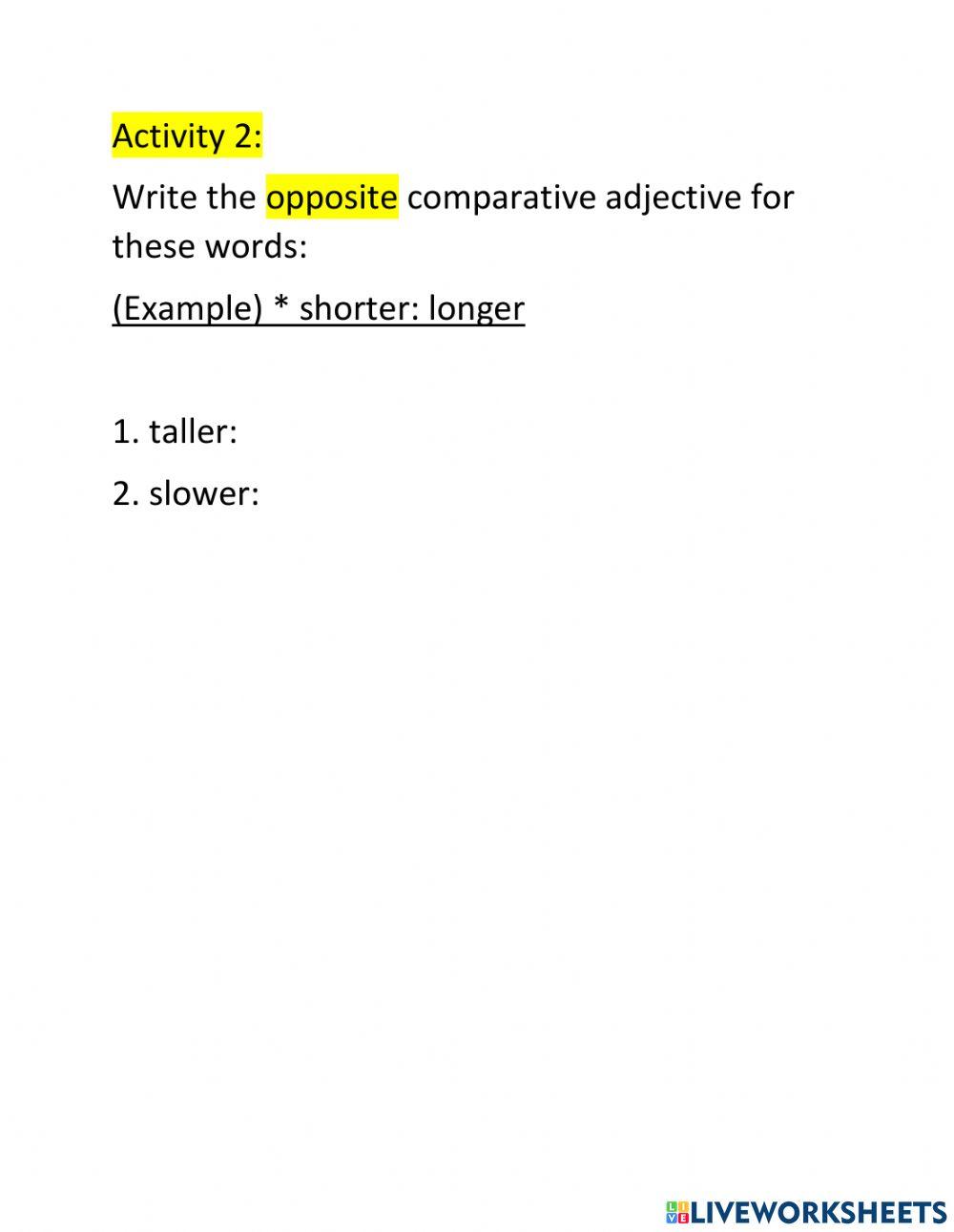 Activity 2:

Write the opposite comparative adjective for these words:

(Example) * shorter: longer

1. taller:

2. slower:

LIVEWORKSHEETS